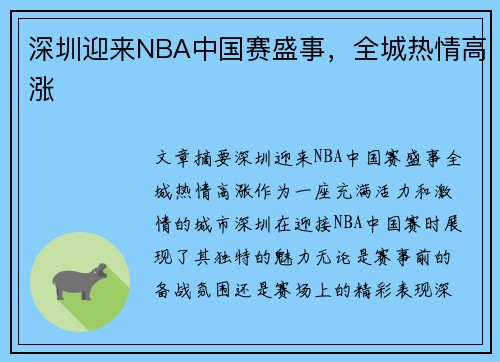 深圳迎来NBA中国赛盛事，全城热情高涨

文章摘要深圳迎来NBA中国赛盛事全城热情高涨作为一座充满活力和激情的城市深圳在迎接NBA中国赛时展现了其独特的魅力无论是赛事前的备战氛围还是赛场上的精彩表现深